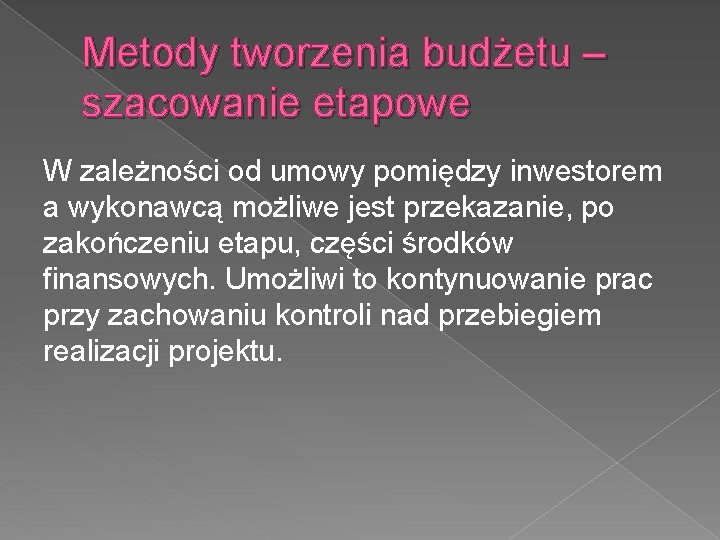 Metody tworzenia budżetu – szacowanie etapowe

W zależności od umowy pomiędzy inwestorem a wykonawcą możliwe jest przekazanie, po zakończeniu etapu, części środków finansowych. Umożliwi to kontynuowanie prac przy zachowaniu kontroli nad przebiegiem realizacji projektu.